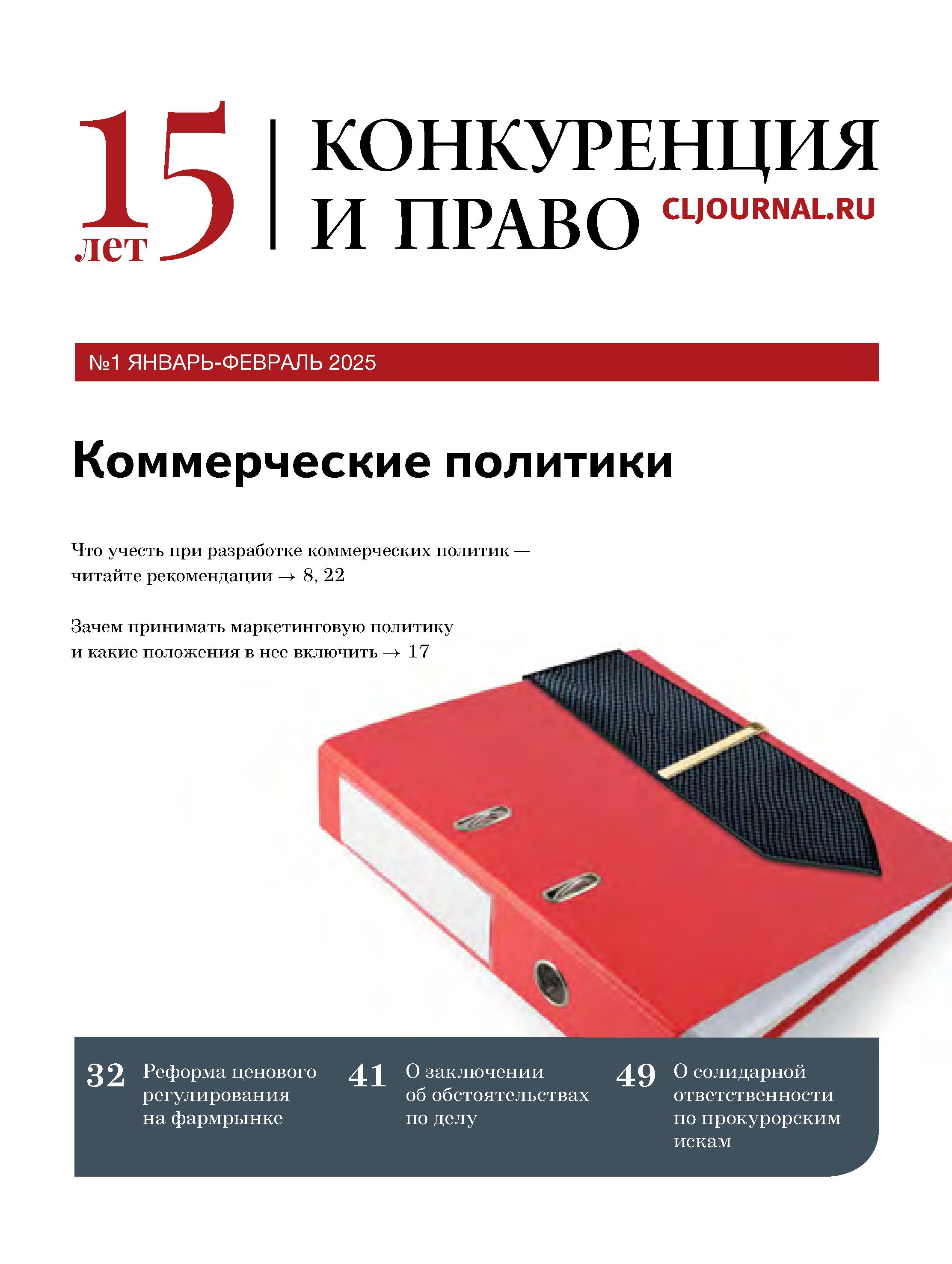 15
лет

КОНКУРЕНЦИЯ
И ПРАВО

CLJOURNAL.RU

№1 ЯНВАРЬ-ФЕВРАЛЬ 2025

Коммерческие политики

Что учесть при разработке коммерческих политик — читайте рекомендации → 8, 22

Зачем принимать маркетинговую политику и какие положения в нее включить → 17

32 Реформа ценового регулирования на фармрынке

41 О заключении об обстоятельствах по делу

49 О солидарной ответственности по прокурорским искам